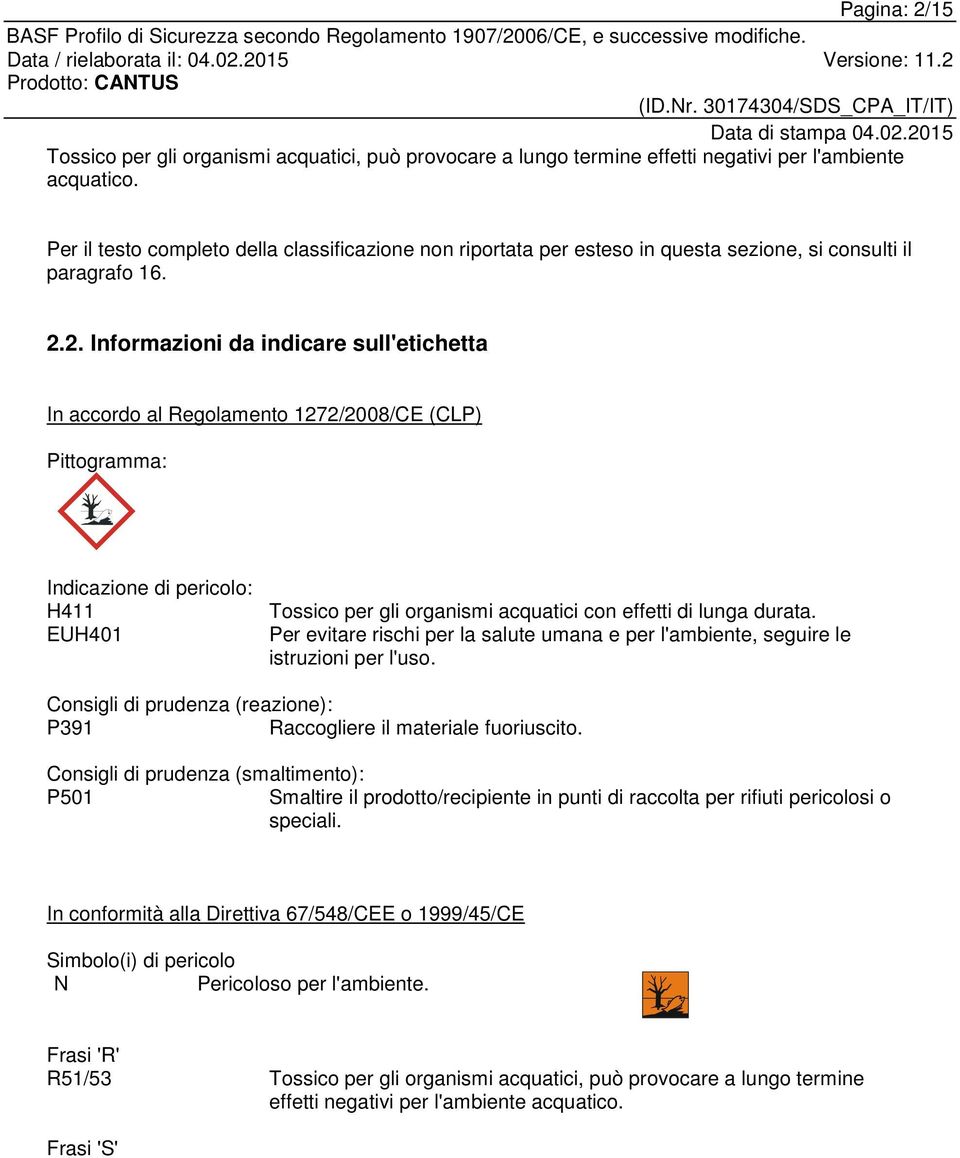 Pagina: 2/15
BASF Profilo di Sicurezza secondo Regolamento 1907/2006/CE, e successive modifiche.
Data / rielaborata il: 04.02.2015 Versione: 11.2
Prodotto: CANTUS
(ID.Nr. 30174304/SDS_CPA_IT/IT)
Data di stampa 04.02.2015

Tossico per gli organismi acquatici, può provocare a lungo termine effetti negativi per l'ambiente acquatico.

Per il testo completo della classificazione non riportata per esteso in questa sezione, si consulti il paragrafo 16.

2.2. Informazioni da indicare sull'etichetta

In accordo al Regolamento 1272/2008/CE (CLP)

Pittogramma:

Indicazione di pericolo:
H411 Tossico per gli organismi acquatici con effetti di lunga durata.
EUH401 Per evitare rischi per la salute umana e per l'ambiente, seguire le istruzioni per l'uso.

Consigli di prudenza (reazione):
P391 Raccogliere il materiale fuoriuscito.

Consigli di prudenza (smaltimento):
P501 Smaltire il prodotto/recipiente in punti di raccolta per rifiuti pericolosi o speciali.

In conformità alla Direttiva 67/548/CEE o 1999/45/CE

Simbolo(i) di pericolo
N Pericoloso per l'ambiente.

Frasi 'R'
R51/53 Tossico per gli organismi acquatici, può provocare a lungo termine effetti negativi per l'ambiente acquatico.

Frasi 'S'